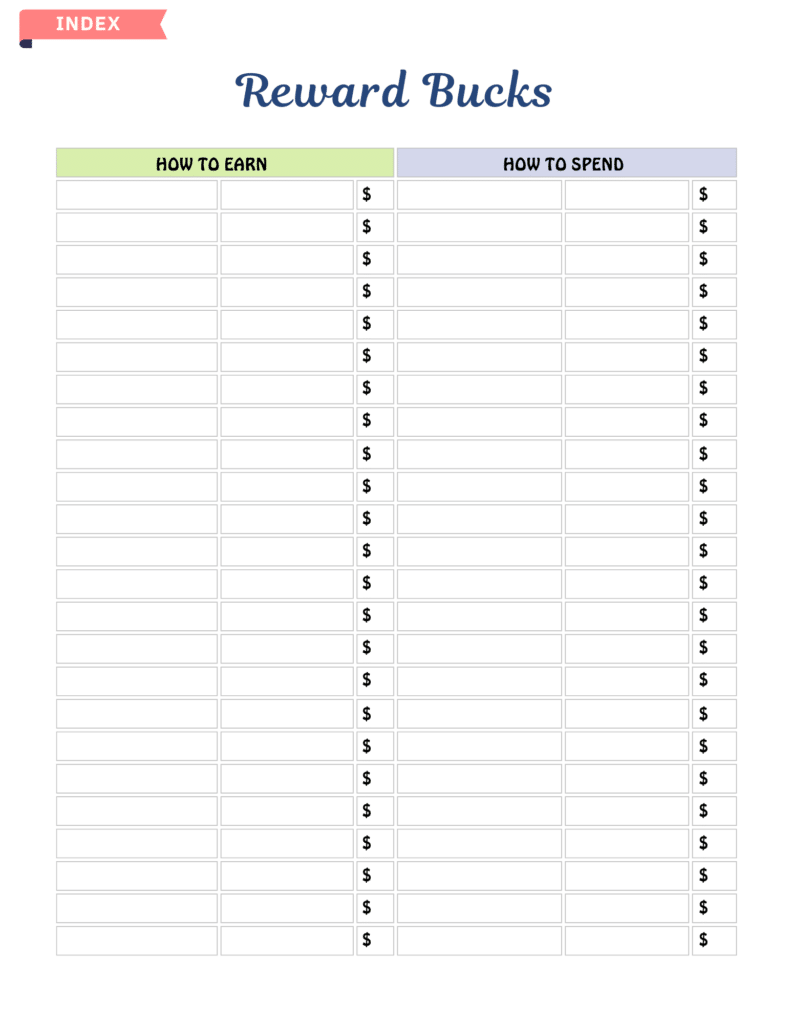 INDEX

Reward Bucks

| HOW TO EARN | | | HOW TO SPEND | | |
|---|---|---|---|---|---|
| | | $ | | | $ |
| | | $ | | | $ |
| | | $ | | | $ |
| | | $ | | | $ |
| | | $ | | | $ |
| | | $ | | | $ |
| | | $ | | | $ |
| | | $ | | | $ |
| | | $ | | | $ |
| | | $ | | | $ |
| | | $ | | | $ |
| | | $ | | | $ |
| | | $ | | | $ |
| | | $ | | | $ |
| | | $ | | | $ |
| | | $ | | | $ |
| | | $ | | | $ |
| | | $ | | | $ |
| | | $ | | | $ |
| | | $ | | | $ |
| | | $ | | | $ |
| | | $ | | | $ |
| | | $ | | | $ |
| | | $ | | | $ |